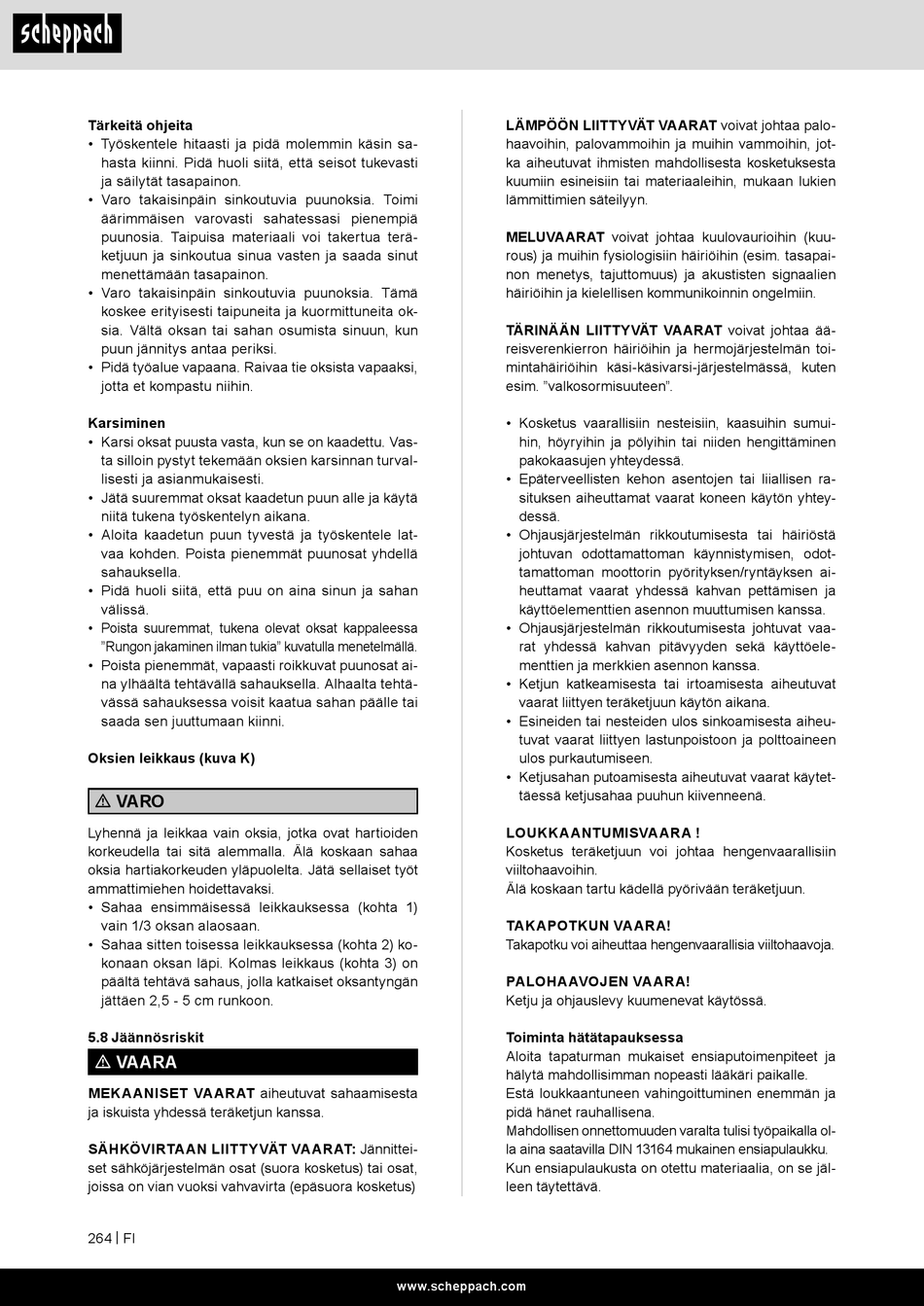 scheppach

Tärkeitä ohjeita
• Työskentele hitaasti ja pidä molemmin käsin sahasta kiinni. Pidä huoli siitä, että seisot tukevasti ja säilytät tasapainon.
• Varo takaisinpäin sinkoutuvia puunoksia. Toimi äärimmäisen varovasti sahatessasi pienempiä puunosia. Taipuisa materiaali voi takertua teräketjuun ja sinkoutua sinua vasten ja saada sinut menettämään tasapainon.
• Varo takaisinpäin sinkoutuvia puunoksia. Tämä koskee erityisesti taipuneita ja kuormittuneita oksia. Vältä oksan tai sahan osumista sinuun, kun puun jännitys antaa periksi.
• Pidä työalue vapaana. Raivaa tie oksista vapaaksi, jotta et kompastu niihin.

Karsiminen
• Karsi oksat puusta vasta, kun se on kaadettu. Vasta silloin pystyt tekemään oksien karsinnan turvallisesti ja asianmukaisesti.
• Jätä suuremmat oksat kaadetun puun alle ja käytä niitä tukena työskentelyn aikana.
• Aloita kaadetun puun tyvestä ja työskentele latvaa kohden. Poista pienemmät puunosat yhdellä sahauksella.
• Pidä huoli siitä, että puu on aina sinun ja sahan välissä.
• Poista suuremmat, tukena olevat oksat kappaleessa "Rungon jakaminen ilman tukia" kuvatulla menetelmällä.
• Poista pienemmät, vapaasti roikkuvat puunosat aina ylhäältä tehtävällä sahauksella. Alhaalta tehtävässä sahauksessa voisit kaatua sahan päälle tai saada sen juuttumaan kiinni.

Oksien leikkaus (kuva K)

⚠ VARO

Lyhennä ja leikkaa vain oksia, jotka ovat hartioiden korkeudella tai sitä alemmalla. Älä koskaan sahaa oksia hartiakorkeuden yläpuolelta. Jätä sellaiset työt ammattimiehen hoidettavaksi.
• Sahaa ensimmäisessä leikkauksessa (kohta 1) vain 1/3 oksan alaosaan.
• Sahaa sitten toisessa leikkauksessa (kohta 2) kokonaan oksan läpi. Kolmas leikkaus (kohta 3) on päältä tehtävä sahaus, jolla katkaiset oksantyngän jättäen 2,5 - 5 cm runkoon.

5.8 Jäännösriskit

⚠ VAARA

MEKAANISET VAARAT aiheutuvat sahaamisesta ja iskuista yhdessä teräketjun kanssa.

SÄHKÖVIRTAAN LIITTYVÄT VAARAT: Jännitteiset sähköjärjestelmän osat (suora kosketus) tai osat, joissa on vian vuoksi vahvavirta (epäsuora kosketus)

LÄMPÖÖN LIITTYVÄT VAARAT voivat johtaa palohaavoihin, palovammoihin ja muihin vammoihin, jotka aiheutuvat ihmisten mahdollisesta kosketuksesta kuumiin esineisiin tai materiaaleihin, mukaan lukien lämmittimien säteilyyn.

MELUVAARAT voivat johtaa kuulovaurioihin (kuurous) ja muihin fysiologisiin häiriöihin (esim. tasapainon menetys, tajuttomuus) ja akustisten signaalien häiriöihin ja kielellisen kommunikoinnin ongelmiin.

TÄRINÄÄN LIITTYVÄT VAARAT voivat johtaa ääreisverenkierron häiriöihin ja hermojärjestelmän toimintahäiriöihin käsi-käsivarsi-järjestelmässä, kuten esim. "valkosormisuuteen".

• Kosketus vaarallisiin nesteisiin, kaasuihin sumuihin, höyryihin ja pölyihin tai niiden hengittäminen pakokaasujen yhteydessä.
• Epäterveellisten kehon asentojen tai liiallisen rasituksen aiheuttamat vaarat koneen käytön yhteydessä.
• Ohjausjärjestelmän rikkoutumisesta tai häiriöstä johtuvan odottamattoman käynnistymisen, odottamattoman moottorin pyörityksen/ryntäyksen aiheuttamat vaarat yhdessä kahvan pettämisen ja käyttöelementtien asennon muuttumisen kanssa.
• Ohjausjärjestelmän rikkoutumisesta johtuvat vaarat yhdessä kahvan pitävyyden sekä käyttöelementtien ja merkkien asennon kanssa.
• Ketjun katkeamisesta tai irtoamisesta aiheutuvat vaarat liittyen teräketjuun käytön aikana.
• Esineiden tai nesteiden ulos sinkoamisesta aiheutuvat vaarat liittyen lastunpoistoon ja polttoaineen ulos purkautumiseen.
• Ketjusahan putoamisesta aiheutuvat vaarat käytettäessä ketjusahaa puuhun kiivenneenä.

LOUKKAANTUMISVAARA !
Kosketus teräketjuun voi johtaa hengenvaarallisiin viiltohaavoihin.
Älä koskaan tartu kädellä pyörivään teräketjuun.

TAKAPOTKUN VAARA!
Takapotku voi aiheuttaa hengenvaarallisia viiltohaavoja.

PALOHAAVOJEN VAARA!
Ketju ja ohjauslevy kuumenevat käytössä.

Toiminta hätätapauksessa
Aloita tapaturman mukaiset ensiaputoimenpiteet ja hälytä mahdollisimman nopeasti lääkäri paikalle.
Estä loukkaantuneen vahingoittuminen enemmän ja pidä hänet rauhallisena.
Mahdollisen onnettomuuden varalta tulisi työpaikalla olla aina saatavilla DIN 13164 mukainen ensiapulaukku.
Kun ensiapulaukusta on otettu materiaalia, on se jälleen täytettävä.

264 | FI

www.scheppach.com